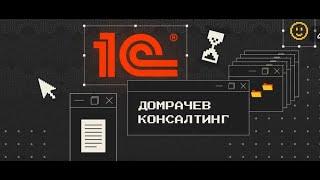 1С®

ДОМРАЧЕВ КОНСАЛТИНГ